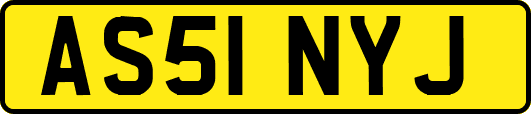 AS51 NYJ